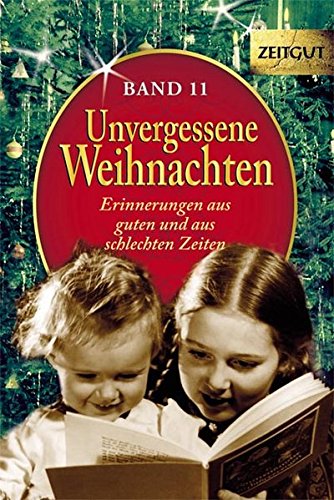 ZEITGUT

BAND 11

Unvergessene Weihnachten

Erinnerungen aus guten und aus schlechten Zeiten